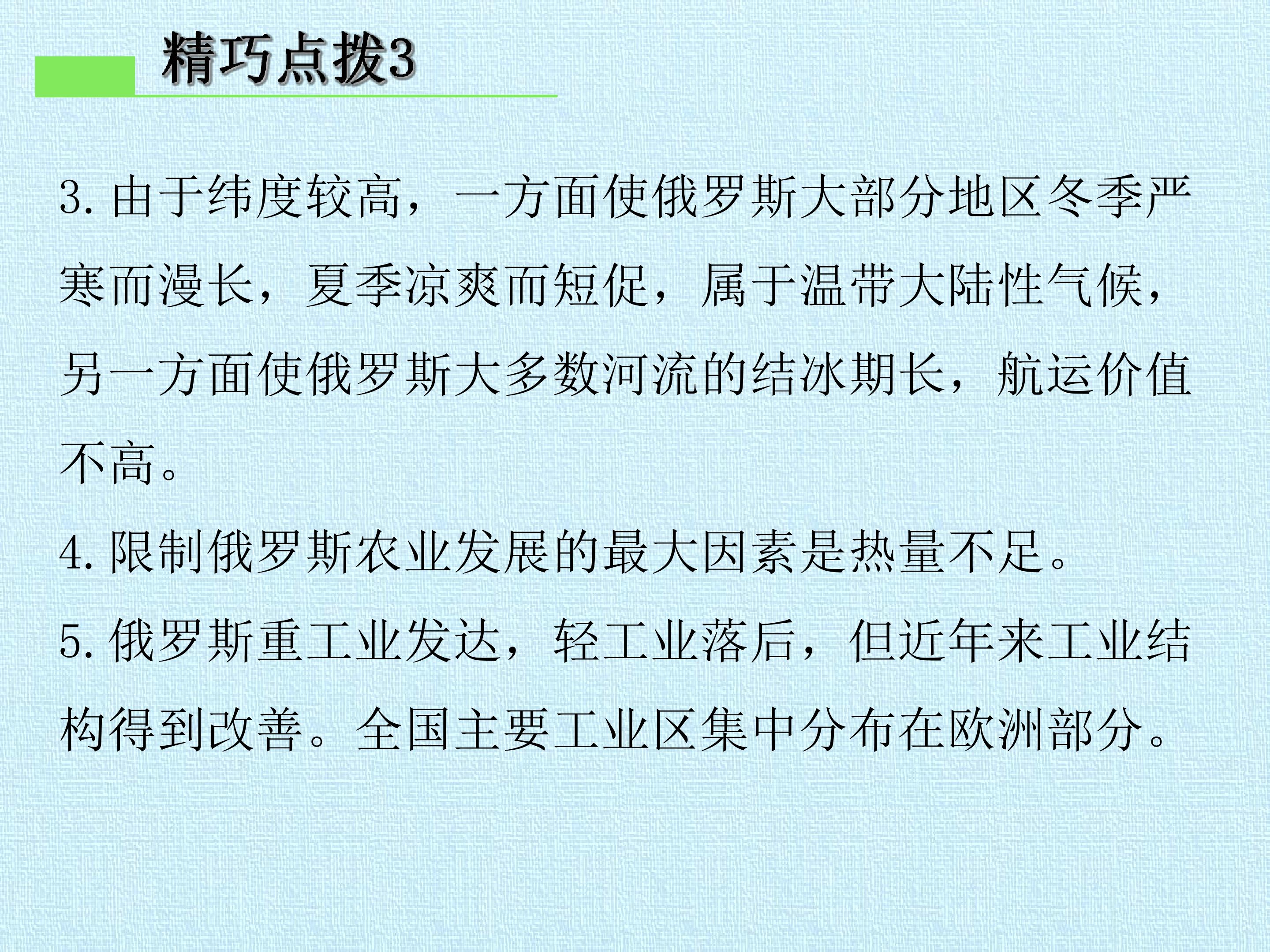 精巧点拨3

3.由于纬度较高，一方面使俄罗斯大部分地区冬季严寒而漫长，夏季凉爽而短促，属于温带大陆性气候，另一方面使俄罗斯大多数河流的结冰期长，航运价值不高。

4.限制俄罗斯农业发展的最大因素是热量不足。

5.俄罗斯重工业发达，轻工业落后，但近年来工业结构得到改善。全国主要工业区集中分布在欧洲部分。